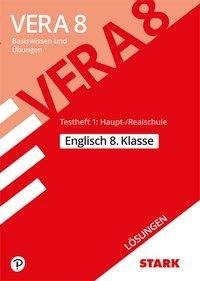 VERA 8
Basiswissen und Übungen

VERA 8

Testheft 1: Haupt-/Realschule

Englisch 8. Klasse

LÖSUNGEN

P

STARK